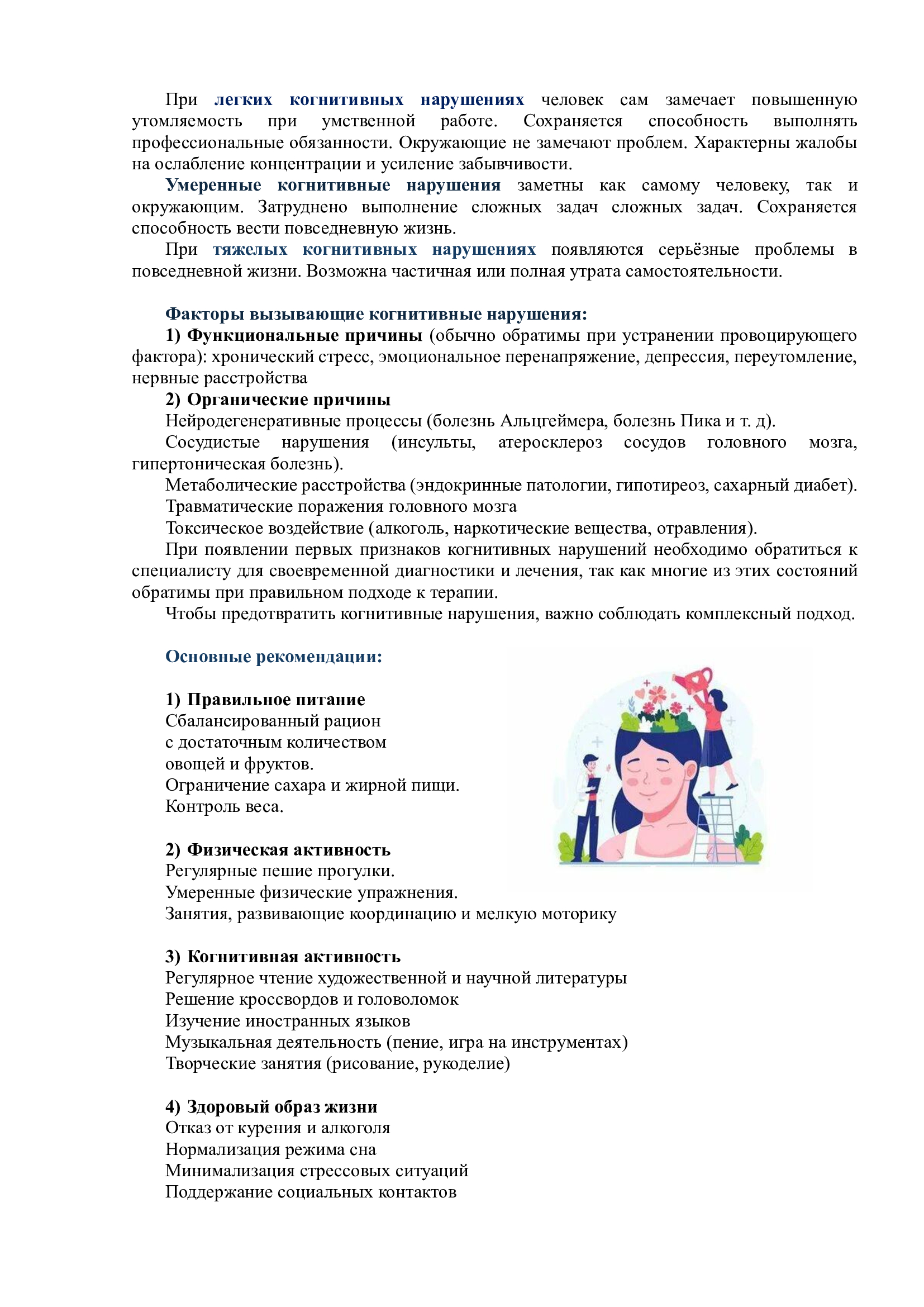 При легких когнитивных нарушениях человек сам замечает повышенную утомляемость при умственной работе. Сохраняется способность выполнять профессиональные обязанности. Окружающие не замечают проблем. Характерны жалобы на ослабление концентрации и усиление забывчивости.

Умеренные когнитивные нарушения заметны как самому человеку, так и окружающим. Затруднено выполнение сложных задач сложных задач. Сохраняется способность вести повседневную жизнь.

При тяжелых когнитивных нарушениях появляются серьёзные проблемы в повседневной жизни. Возможна частичная или полная утрата самостоятельности.

Факторы вызывающие когнитивные нарушения:

1) Функциональные причины (обычно обратимы при устранении провоцирующего фактора): хронический стресс, эмоциональное перенапряжение, депрессия, переутомление, нервные расстройства

2) Органические причины

Нейродегенеративные процессы (болезнь Альцгеймера, болезнь Пика и т. д).

Сосудистые нарушения (инсульты, атеросклероз сосудов головного мозга, гипертоническая болезнь).

Метаболические расстройства (эндокринные патологии, гипотиреоз, сахарный диабет).

Травматические поражения головного мозга

Токсическое воздействие (алкоголь, наркотические вещества, отравления).

При появлении первых признаков когнитивных нарушений необходимо обратиться к специалисту для своевременной диагностики и лечения, так как многие из этих состояний обратимы при правильном подходе к терапии.

Чтобы предотвратить когнитивные нарушения, важно соблюдать комплексный подход.

Основные рекомендации:

1) Правильное питание
Сбалансированный рацион с достаточным количеством овощей и фруктов.
Ограничение сахара и жирной пищи.
Контроль веса.

2) Физическая активность
Регулярные пешие прогулки.
Умеренные физические упражнения.
Занятия, развивающие координацию и мелкую моторику

3) Когнитивная активность
Регулярное чтение художественной и научной литературы
Решение кроссвордов и головоломок
Изучение иностранных языков
Музыкальная деятельность (пение, игра на инструментах)
Творческие занятия (рисование, рукоделие)

4) Здоровый образ жизни
Отказ от курения и алкоголя
Нормализация режима сна
Минимализация стрессовых ситуаций
Поддержание социальных контактов